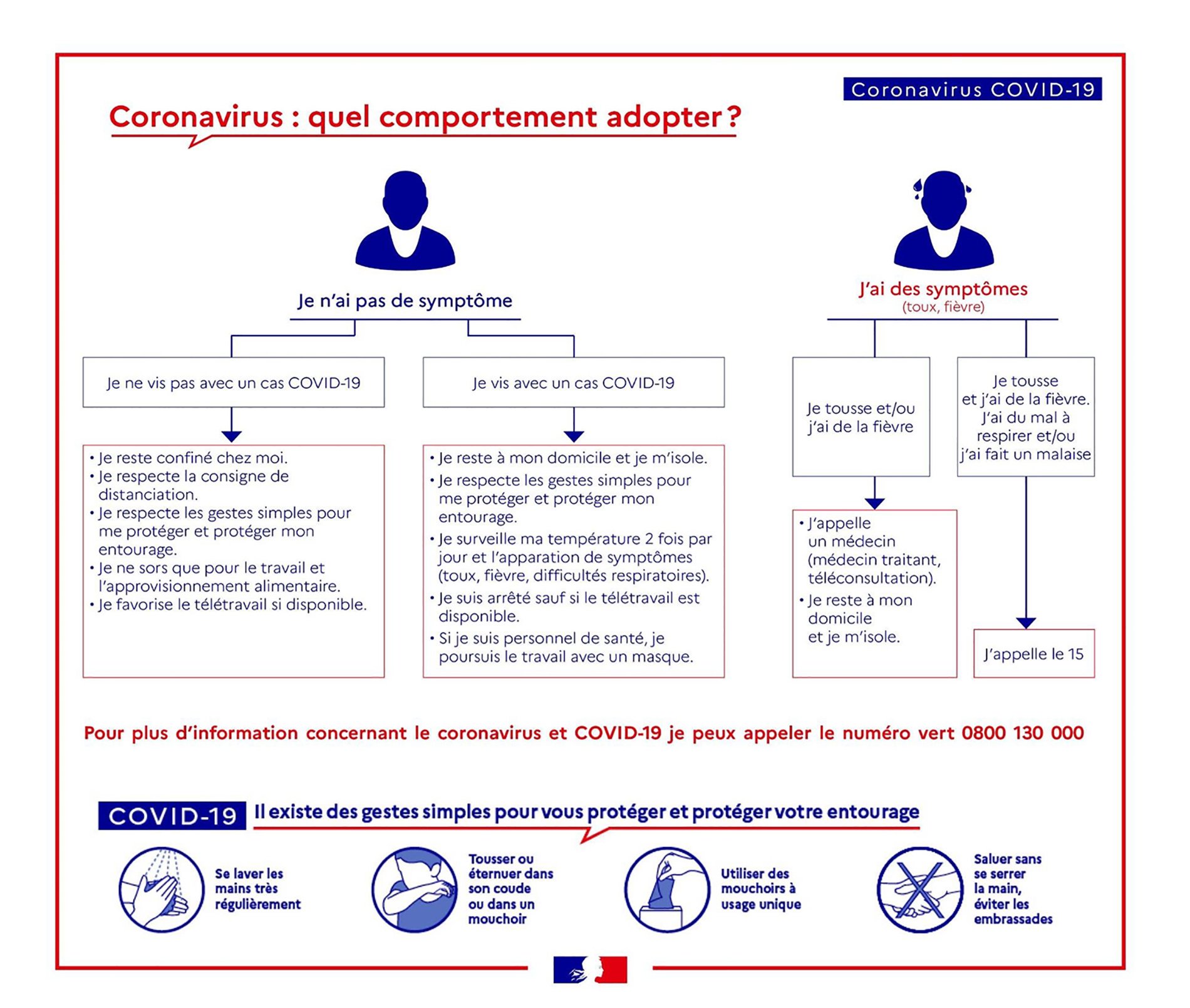 Coronavirus COVID-19

Coronavirus : quel comportement adopter ?

Je n'ai pas de symptôme

Je ne vis pas avec un cas COVID-19

• Je reste confiné chez moi.
• Je respecte la consigne de distanciation.
• Je respecte les gestes simples pour me protéger et protéger mon entourage.
• Je ne sors que pour le travail et l'approvisionnement alimentaire.
• Je favorise le télétravail si disponible.

Je vis avec un cas COVID-19

• Je reste à mon domicile et je m'isole.
• Je respecte les gestes simples pour me protéger et protéger mon entourage.
• Je surveille ma température 2 fois par jour et l'apparation de symptômes (toux, fièvre, difficultés respiratoires).
• Je suis arrêté sauf si le télétravail est disponible.
• Si je suis personnel de santé, je poursuis le travail avec un masque.

J'ai des symptômes
(toux, fièvre)

Je tousse et/ou j'ai de la fièvre

• J'appelle un médecin (médecin traitant, téléconsultation).
• Je reste à mon domicile et je m'isole.

Je tousse et j'ai de la fièvre. J'ai du mal à respirer et/ou j'ai fait un malaise

J'appelle le 15

Pour plus d'information concernant le coronavirus et COVID-19 je peux appeler le numéro vert 0800 130 000

COVID-19 Il existe des gestes simples pour vous protéger et protéger votre entourage

Se laver les mains très régulièrement

Tousser ou éternuer dans son coude ou dans un mouchoir

Utiliser des mouchoirs à usage unique

Saluer sans se serrer la main, éviter les embrassades